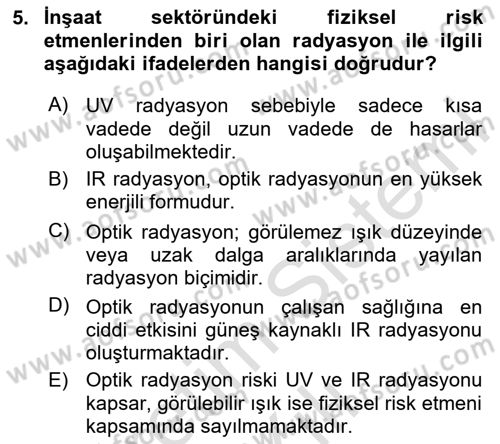 5. İnşaat sektöründeki fiziksel risk etmenlerinden biri olan radyasyon ile ilgili aşağıdaki ifadelerden hangisi doğrudur?

A) UV radyasyon sebebiyle sadece kısa vadede değil uzun vadede de hasarlar oluşabilmektedir.

B) IR radyasyon, optik radyasyonun en yüksek enerjili formudur.

C) Optik radyasyon; görülemez ışık düzeyinde veya uzak dalga aralıklarında yayılan radyasyon biçimidir.

D) Optik radyasyonun çalışan sağlığına en ciddi etkisini güneş kaynaklı IR radyasyonu oluşturmaktadır.

E) Optik radyasyon riski UV ve IR radyasyonu kapsar, görülebilir ışık ise fiziksel risk etmeni kapsamında sayılmamaktadır.

www.aofsoru.com